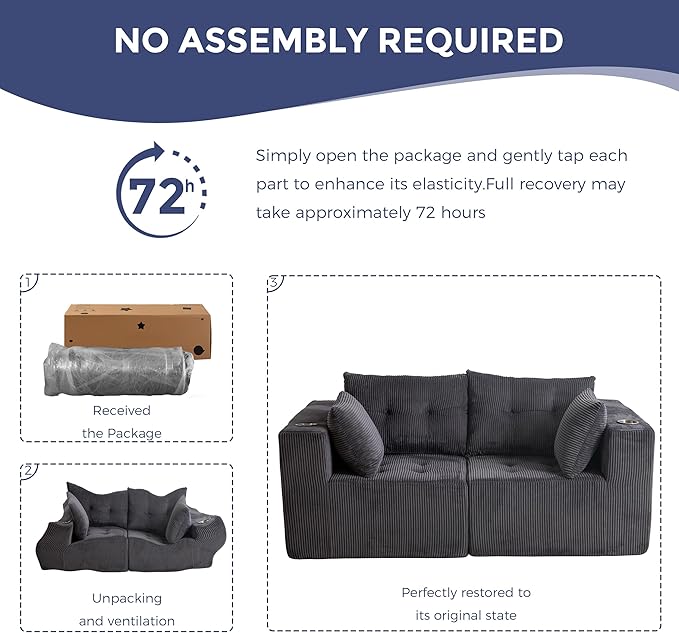 NO ASSEMBLY REQUIRED

72h

Simply open the package and gently tap each part to enhance its elasticity.Full recovery may take approximately 72 hours

1

Received the Package

2

Unpacking and ventilation

3

Perfectly restored to its original state